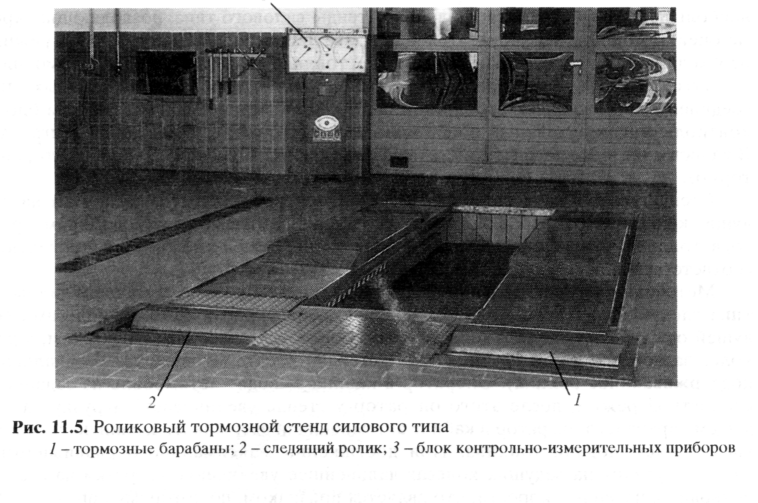 2

1

Рис. 11.5. Роликовый тормозной стенд силового типа

1 – тормозные барабаны; 2 – следящий ролик; 3 – блок контрольно-измерительных приборов